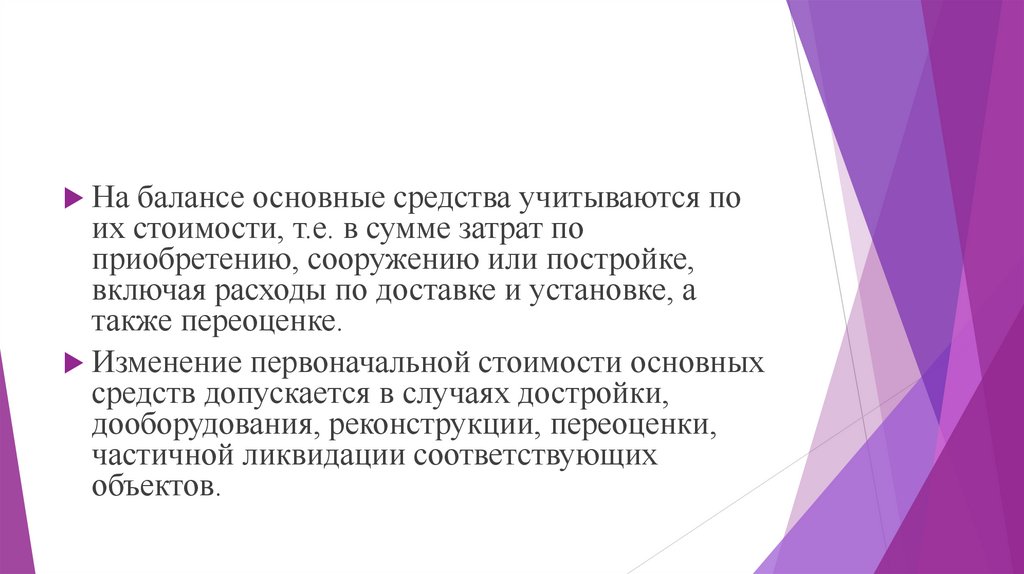 На балансе основные средства учитываются по их стоимости, т.е. в сумме затрат по приобретению, сооружению или постройке, включая расходы по доставке и установке, а также переоценке.

Изменение первоначальной стоимости основных средств допускается в случаях достройки, дооборудования, реконструкции, переоценки, частичной ликвидации соответствующих объектов.